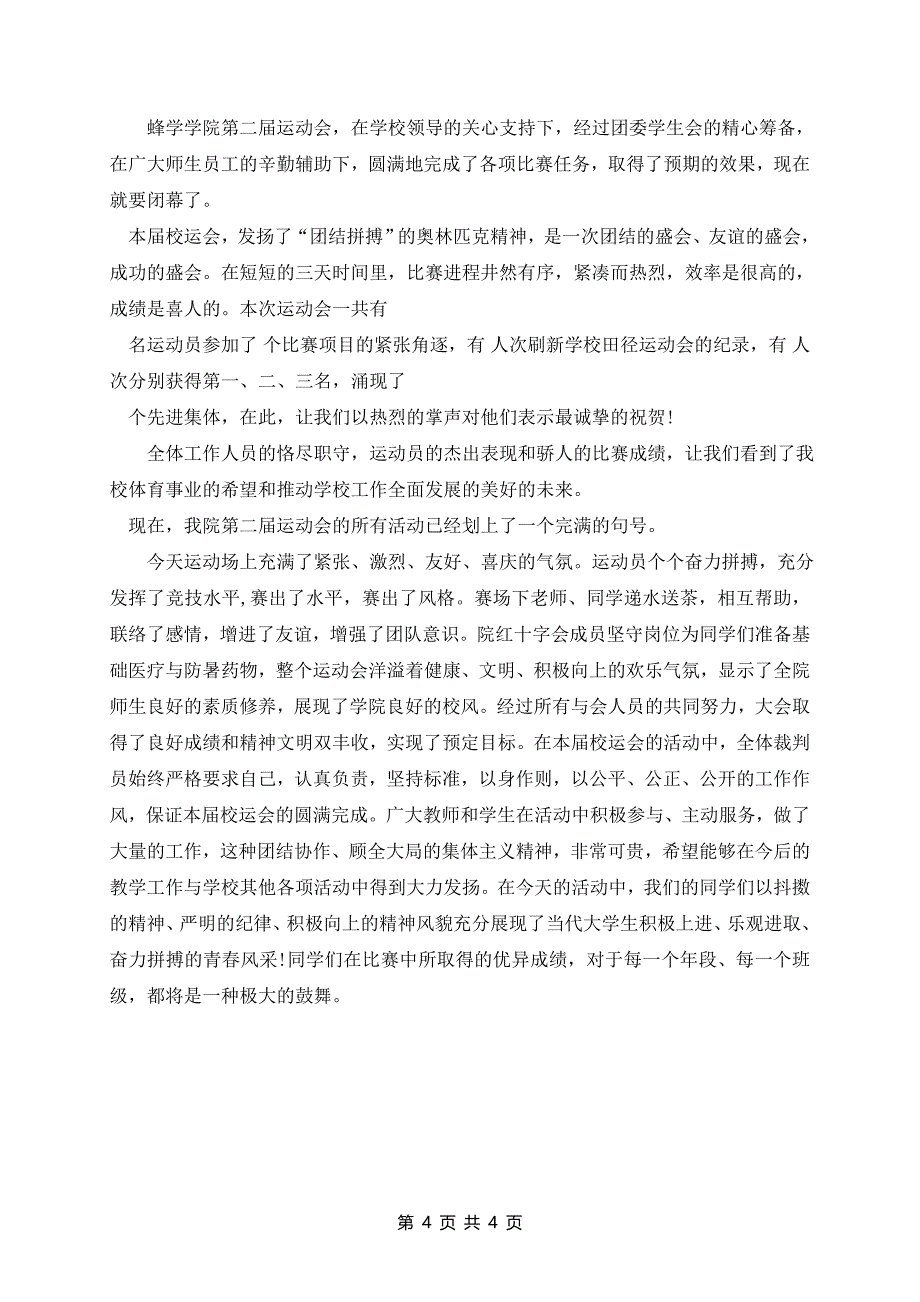 蜂学学院第二届运动会，在学校领导的关心支持下，经过团委学生会的精心筹备，在广大师生员工的辛勤辅助下，圆满地完成了各项比赛任务，取得了预期的效果，现在就要闭幕了。

本届校运会，发扬了“团结拼搏”的奥林匹克精神，是一次团结的盛会、友谊的盛会，成功的盛会。在短短的三天时间里，比赛进程井然有序，紧凑而热烈，效率是很高的，成绩是喜人的。本次运动会一共有

名运动员参加了 个比赛项目的紧张角逐，有 人次刷新学校田径运动会的纪录，有 人次分别获得第一、二、三名，涌现了

个先进集体，在此，让我们以热烈的掌声对他们表示最诚挚的祝贺!

全体工作人员的恪尽职守，运动员的杰出表现和骄人的比赛成绩，让我们看到了我校体育事业的希望和推动学校工作全面发展的美好的未来。

现在，我院第二届运动会的所有活动已经划上了一个完满的句号。

今天运动场上充满了紧张、激烈、友好、喜庆的气氛。运动员个个奋力拼搏，充分发挥了竞技水平,赛出了水平，赛出了风格。赛场下老师、同学递水送茶，相互帮助，联络了感情，增进了友谊，增强了团队意识。院红十字会成员坚守岗位为同学们准备基础医疗与防暑药物，整个运动会洋溢着健康、文明、积极向上的欢乐气氛，显示了全院师生良好的素质修养，展现了学院良好的校风。经过所有与会人员的共同努力，大会取得了良好成绩和精神文明双丰收，实现了预定目标。在本届校运会的活动中，全体裁判员始终严格要求自己，认真负责，坚持标准，以身作则，以公平、公正、公开的工作作风，保证本届校运会的圆满完成。广大教师和学生在活动中积极参与、主动服务，做了大量的工作，这种团结协作、顾全大局的集体主义精神，非常可贵，希望能够在今后的教学工作与学校其他各项活动中得到大力发扬。在今天的活动中，我们的同学们以抖擞的精神、严明的纪律、积极向上的精神风貌充分展现了当代大学生积极上进、乐观进取、奋力拼搏的青春风采!同学们在比赛中所取得的优异成绩，对于每一个年段、每一个班级，都将是一种极大的鼓舞。

第 4 页 共 4 页